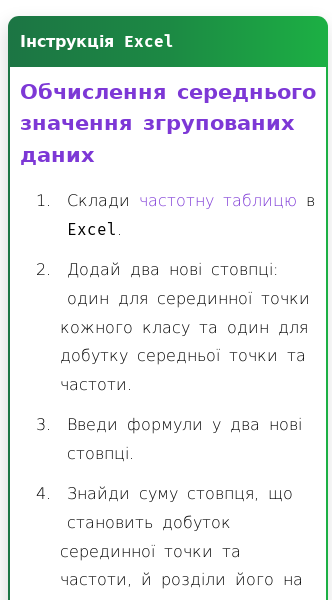 Інструкція Excel

Обчислення середнього значення згрупованих даних

1. Склади частотну таблицю в Excel.

2. Додай два нові стовпці: один для серединної точки кожного класу та один для добутку середньої точки та частоти.

3. Введи формули у два нові стовпці.

4. Знайди суму стовпця, що становить добуток серединної точки та частоти, й розділи його на